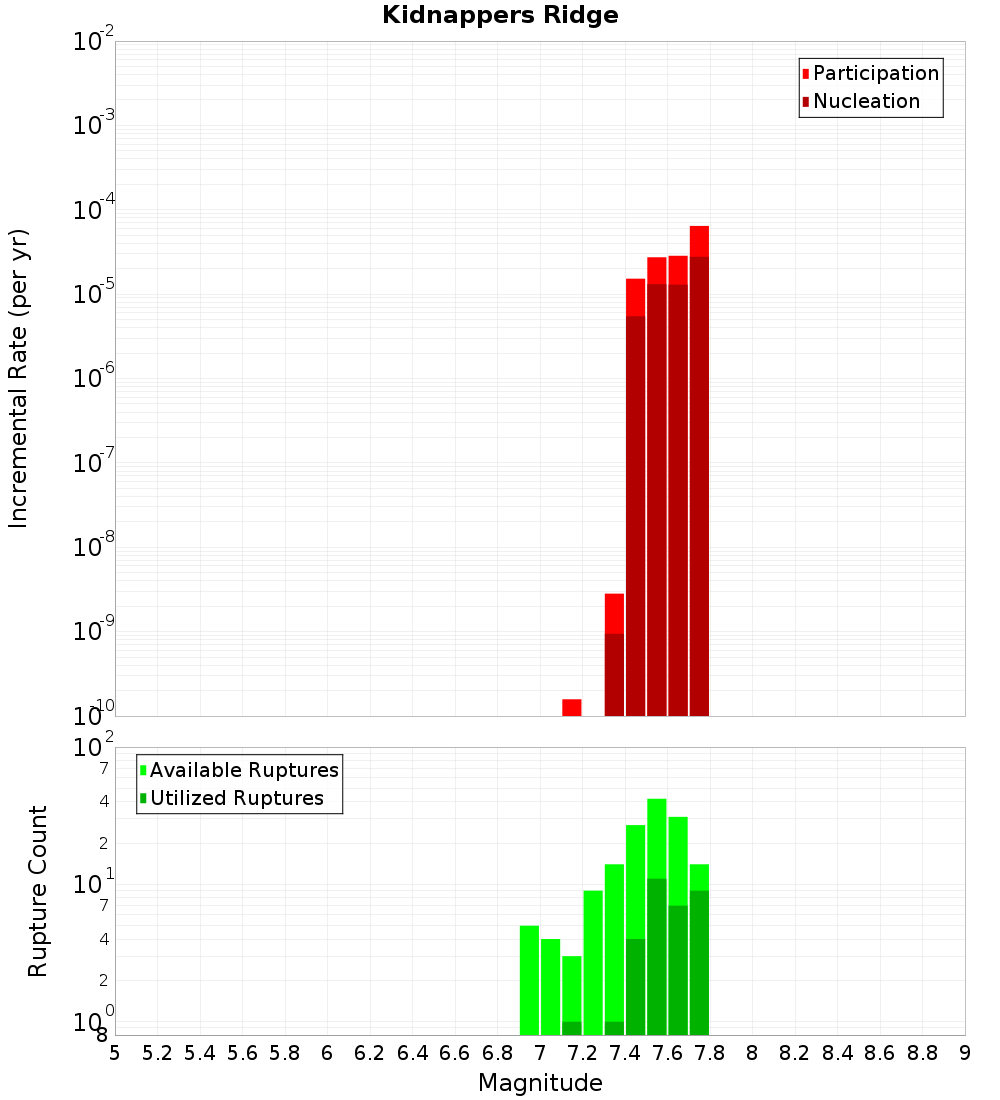 Kidnappers Ridge

Participation
Nucleation

Incremental Rate (per yr)

$10^{-2}$
$10^{-3}$
$10^{-4}$
$10^{-5}$
$10^{-6}$
$10^{-7}$
$10^{-8}$
$10^{-9}$
$10^{-10}$

Available Ruptures
Utilized Ruptures

Rupture Count

$10^{2}$
7
4
2
$10^{1}$
7
4
2
$10^{0}$
8

5 5.2 5.4 5.6 5.8 6 6.2 6.4 6.6 6.8 7 7.2 7.4 7.6 7.8 8 8.2 8.4 8.6 8.8 9

Magnitude